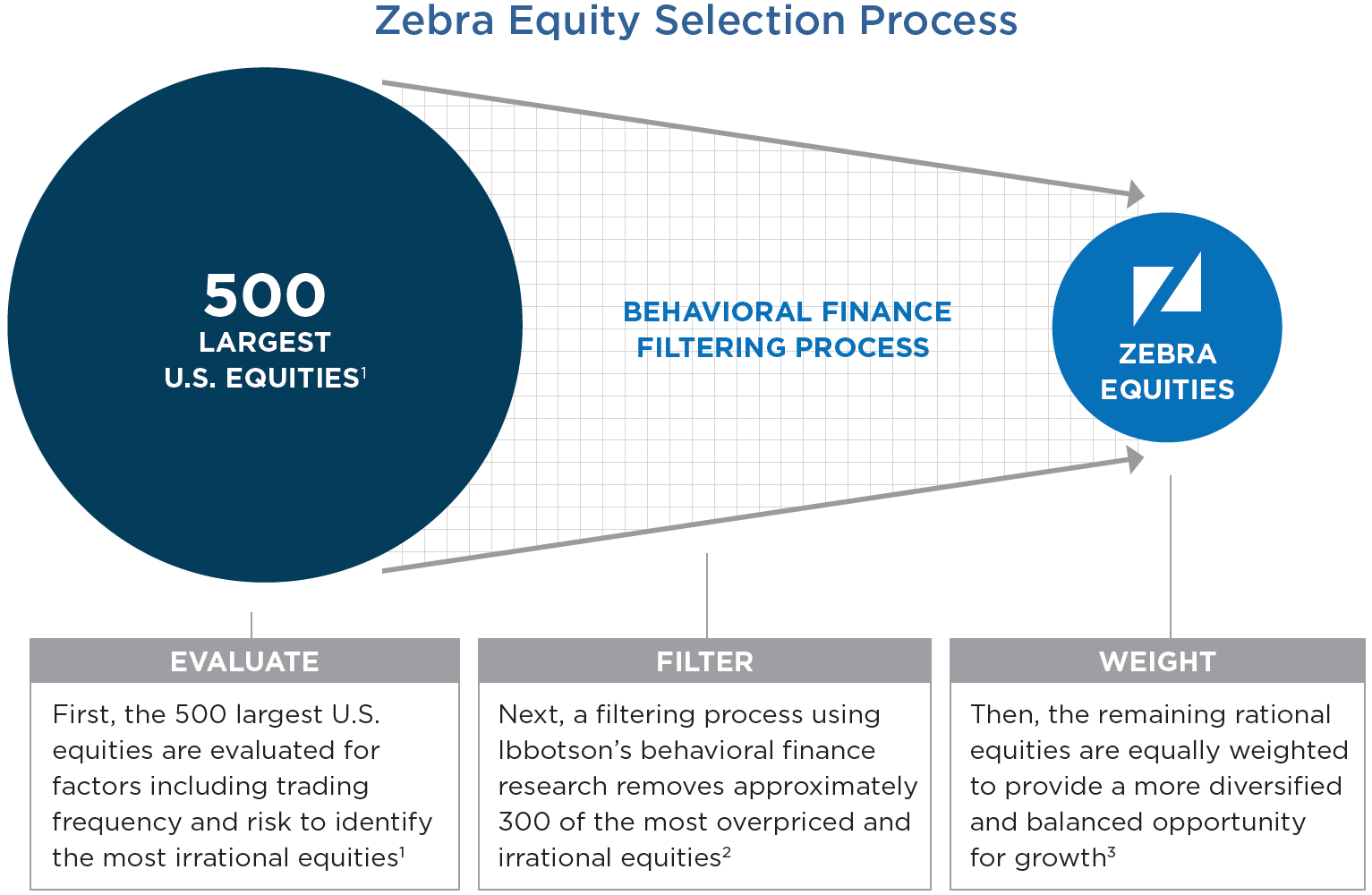 Zebra Equity Selection Process

500
LARGEST
U.S. EQUITIES$^1$

BEHAVIORAL FINANCE
FILTERING PROCESS

ZEBRA
EQUITIES

EVALUATE

First, the 500 largest U.S. equities are evaluated for factors including trading frequency and risk to identify the most irrational equities$^1$

FILTER

Next, a filtering process using Ibbotson's behavioral finance research removes approximately 300 of the most overpriced and irrational equities$^2$

WEIGHT

Then, the remaining rational equities are equally weighted to provide a more diversified and balanced opportunity for growth$^3$